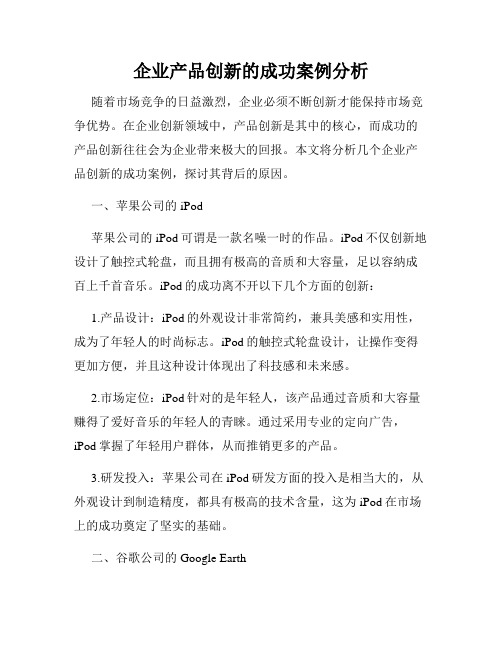 企业产品创新的成功案例分析

随着市场竞争的日益激烈，企业必须不断创新才能保持市场竞争优势。在企业创新领域中，产品创新是其中的核心，而成功的产品创新往往会为企业带来极大的回报。本文将分析几个企业产品创新的成功案例，探讨其背后的原因。

一、苹果公司的 iPod

苹果公司的 iPod 可谓是一款名噪一时的作品。iPod 不仅创新地设计了触控式轮盘，而且拥有极高的音质和大容量，足以容纳成百上千首音乐。iPod 的成功离不开以下几个方面的创新：

1.产品设计：iPod 的外观设计非常简约，兼具美感和实用性，成为了年轻人的时尚标志。iPod 的触控式轮盘设计，让操作变得更加方便，并且这种设计体现出了科技感和未来感。

2.市场定位：iPod 针对的是年轻人，该产品通过音质和大容量赚得了爱好音乐的年轻人的青睐。通过采用专业的定向广告，iPod 掌握了年轻用户群体，从而推销更多的产品。

3.研发投入：苹果公司在 iPod 研发方面的投入是相当大的，从外观设计到制造精度，都具有极高的技术含量，这为 iPod 在市场上的成功奠定了坚实的基础。

二、谷歌公司的 Google Earth